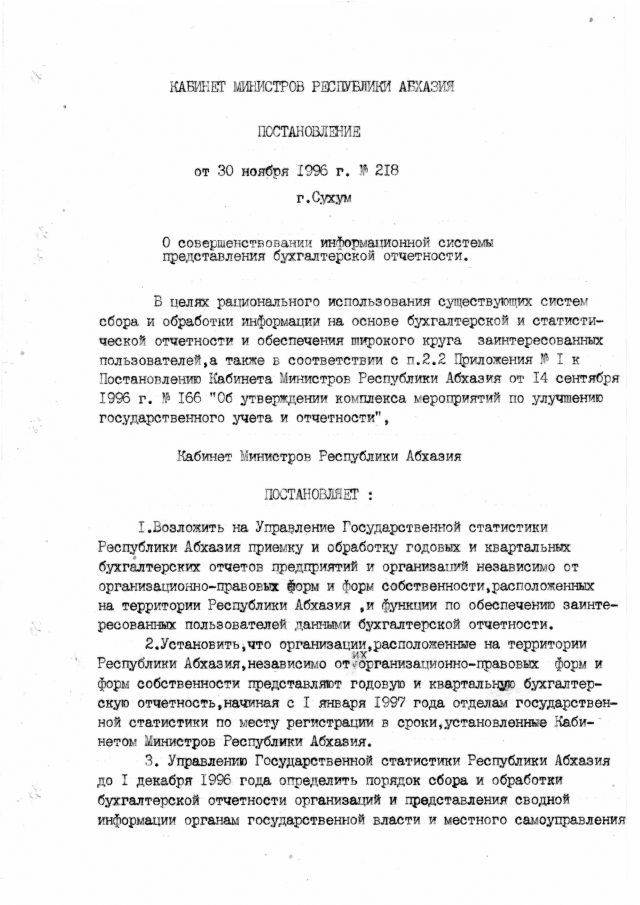 КАБИНЕТ МИНИСТРОВ РЕСПУБЛИКИ АБХАЗИЯ

ПОСТАНОВЛЕНИЕ

от 30 ноября 1996 г. № 218

г.Сухум

О совершенствовании информационной системы представления бухгалтерской отчетности.

В целях рационального использования существующих систем сбора и обработки информации на основе бухгалтерской и статистической отчетности и обеспечения широкого круга заинтересованных пользователей,а также в соответствии с п.2.2 Приложения № I к Постановлению Кабинета Министров Республики Абхазия от I4 сентября 1996 г. № I66 "Об утверждении комплекса мероприятий по улучшению государственного учета и отчетности",

Кабинет Министров Республики Абхазия

ПОСТАНОВЛЯЕТ :

I.Возложить на Управление Государственной статистики Республики Абхазия приемку и обработку годовых и квартальных бухгалтерских отчетов предприятий и организаций независимо от организационно-правовых форм и форм собственности,расположенных на территории Республики Абхазия ,и функции по обеспечению заинтересованных пользователей данными бухгалтерской отчетности.

2.Установить,что организации,расположенные на территории Республики Абхазия,независимо от их организационно-правовых форм и форм собственности представляют годовую и квартальную бухгалтерскую отчетность,начиная с I января 1997 года отделам государственной статистики по месту регистрации в сроки,установленные Кабинетом Министров Республики Абхазия.

3. Управлению Государственной статистики Республики Абхазия до I декабря 1996 года определить порядок сбора и обработки бухгалтерской отчетности организаций и представления сводной информации органам государственной власти и местного самоуправления